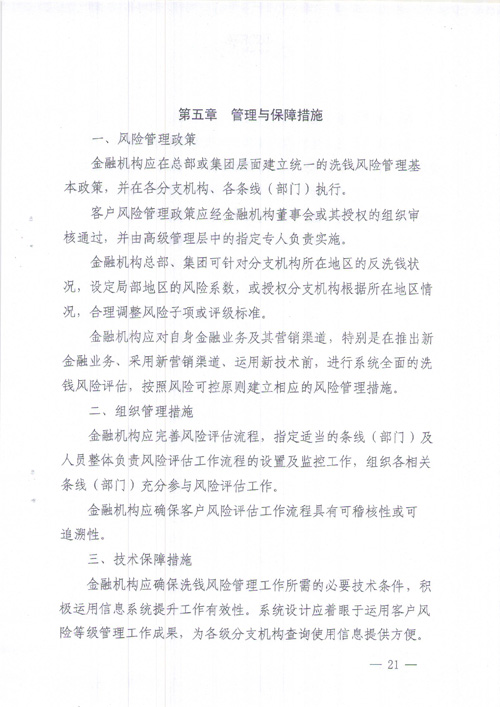 第五章　管理与保障措施

一、风险管理政策

金融机构应在总部或集团层面建立统一的洗钱风险管理基本政策，并在各分支机构、各条线（部门）执行。

客户风险管理政策应经金融机构董事会或其授权的组织审核通过，并由高级管理层中的指定专人负责实施。

金融机构总部、集团可针对分支机构所在地区的反洗钱状况，设定局部地区的风险系数，或授权分支机构根据所在地区情况，合理调整风险子项或评级标准。

金融机构应对自身金融业务及其营销渠道，特别是在推出新金融业务、采用新营销渠道、运用新技术前，进行系统全面的洗钱风险评估，按照风险可控原则建立相应的风险管理措施。

二、组织管理措施

金融机构应完善风险评估流程，指定适当的条线（部门）及人员整体负责风险评估工作流程的设置及监控工作，组织各相关条线（部门）充分参与风险评估工作。

金融机构应确保客户风险评估工作流程具有可稽核性或可追溯性。

三、技术保障措施

金融机构应确保洗钱风险管理工作所需的必要技术条件，积极运用信息系统提升工作有效性。系统设计应着眼于运用客户风险等级管理工作成果，为各级分支机构查询使用信息提供方便。

— 21 —